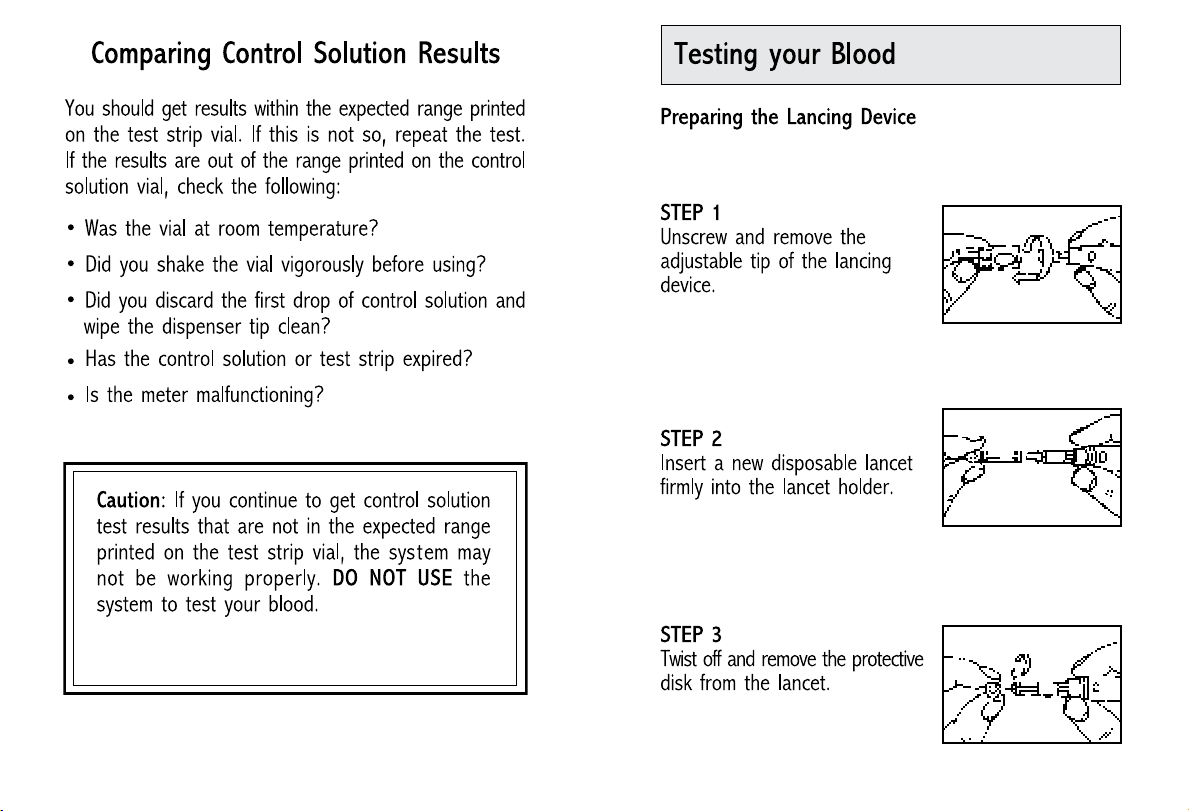 Comparing Control Solution Results

You should get results within the expected range printed on the test strip vial. If this is not so, repeat the test. If the results are out of the range printed on the control solution vial, check the following:

• Was the vial at room temperature?

• Did you shake the vial vigorously before using?

• Did you discard the first drop of control solution and wipe the dispenser tip clean?

• Has the control solution or test strip expired?

• Is the meter malfunctioning?

Caution: If you continue to get control solution test results that are not in the expected range printed on the test strip vial, the system may not be working properly. DO NOT USE the system to test your blood.

Testing your Blood

Preparing the Lancing Device

STEP 1
Unscrew and remove the adjustable tip of the lancing device.

STEP 2
Insert a new disposable lancet firmly into the lancet holder.

STEP 3
Twist off and remove the protective disk from the lancet.